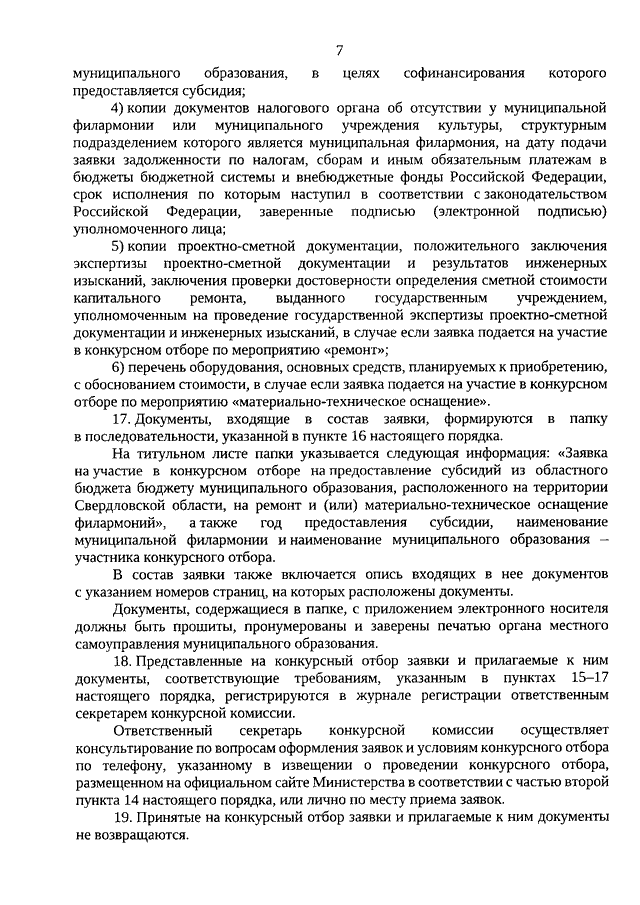 7

муниципального образования, в целях софинансирования которого предоставляется субсидия;

4) копии документов налогового органа об отсутствии у муниципальной филармонии или муниципального учреждения культуры, структурным подразделением которого является муниципальная филармония, на дату подачи заявки задолженности по налогам, сборам и иным обязательным платежам в бюджеты бюджетной системы и внебюджетные фонды Российской Федерации, срок исполнения по которым наступил в соответствии с законодательством Российской Федерации, заверенные подписью (электронной подписью) уполномоченного лица;

5) копии проектно-сметной документации, положительного заключения экспертизы проектно-сметной документации и результатов инженерных изысканий, заключения проверки достоверности определения сметной стоимости капитального ремонта, выданного государственным учреждением, уполномоченным на проведение государственной экспертизы проектно-сметной документации и инженерных изысканий, в случае если заявка подается на участие в конкурсном отборе по мероприятию «ремонт»;

6) перечень оборудования, основных средств, планируемых к приобретению, с обоснованием стоимости, в случае если заявка подается на участие в конкурсном отборе по мероприятию «материально-техническое оснащение».

17. Документы, входящие в состав заявки, формируются в папку в последовательности, указанной в пункте 16 настоящего порядка.

На титульном листе папки указывается следующая информация: «Заявка на участие в конкурсном отборе на предоставление субсидий из областного бюджета бюджету муниципального образования, расположенного на территории Свердловской области, на ремонт и (или) материально-техническое оснащение филармоний», а также год предоставления субсидии, наименование муниципальной филармонии и наименование муниципального образования – участника конкурсного отбора.

В состав заявки также включается опись входящих в нее документов с указанием номеров страниц, на которых расположены документы.

Документы, содержащиеся в папке, с приложением электронного носителя должны быть прошиты, пронумерованы и заверены печатью органа местного самоуправления муниципального образования.

18. Представленные на конкурсный отбор заявки и прилагаемые к ним документы, соответствующие требованиям, указанным в пунктах 15–17 настоящего порядка, регистрируются в журнале регистрации ответственным секретарем конкурсной комиссии.

Ответственный секретарь конкурсной комиссии осуществляет консультирование по вопросам оформления заявок и условиям конкурсного отбора по телефону, указанному в извещении о проведении конкурсного отбора, размещенном на официальном сайте Министерства в соответствии с частью второй пункта 14 настоящего порядка, или лично по месту приема заявок.

19. Принятые на конкурсный отбор заявки и прилагаемые к ним документы не возвращаются.